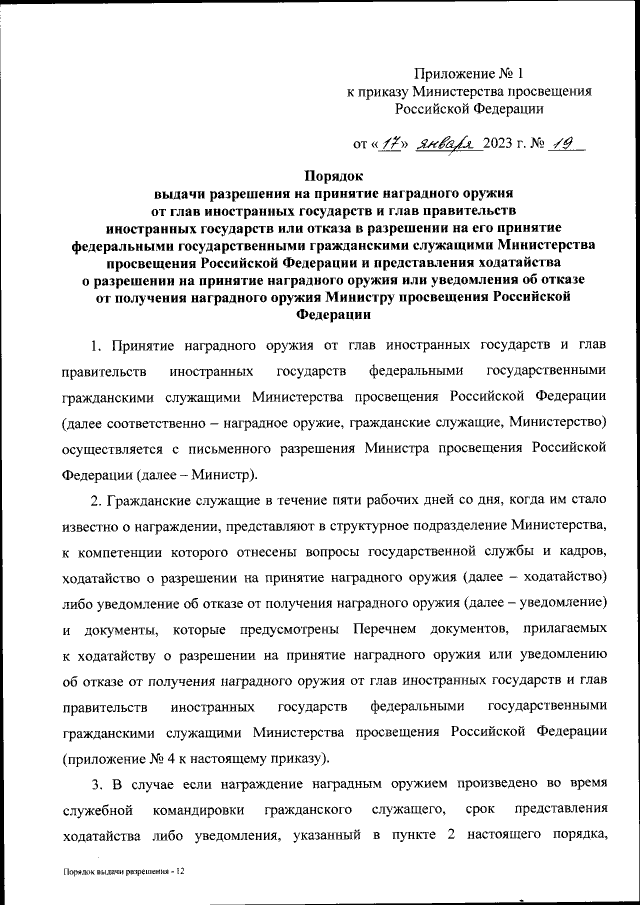 Приложение № 1
к приказу Министерства просвещения
Российской Федерации

от «17» января 2023 г. № 19

Порядок
выдачи разрешения на принятие наградного оружия
от глав иностранных государств и глав правительств
иностранных государств или отказа в разрешении на его принятие
федеральными государственными гражданскими служащими Министерства
просвещения Российской Федерации и представления ходатайства
о разрешении на принятие наградного оружия или уведомления об отказе
от получения наградного оружия Министру просвещения Российской
Федерации

1. Принятие наградного оружия от глав иностранных государств и глав правительств иностранных государств федеральными государственными гражданскими служащими Министерства просвещения Российской Федерации (далее соответственно – наградное оружие, гражданские служащие, Министерство) осуществляется с письменного разрешения Министра просвещения Российской Федерации (далее – Министр).

2. Гражданские служащие в течение пяти рабочих дней со дня, когда им стало известно о награждении, представляют в структурное подразделение Министерства, к компетенции которого отнесены вопросы государственной службы и кадров, ходатайство о разрешении на принятие наградного оружия (далее – ходатайство) либо уведомление об отказе от получения наградного оружия (далее – уведомление) и документы, которые предусмотрены Перечнем документов, прилагаемых к ходатайству о разрешении на принятие наградного оружия или уведомлению об отказе от получения наградного оружия от глав иностранных государств и глав правительств иностранных государств федеральными государственными гражданскими служащими Министерства просвещения Российской Федерации (приложение № 4 к настоящему приказу).

3. В случае если награждение наградным оружием произведено во время служебной командировки гражданского служащего, срок представления ходатайства либо уведомления, указанный в пункте 2 настоящего порядка,

Порядок выдачи разрешения - 12